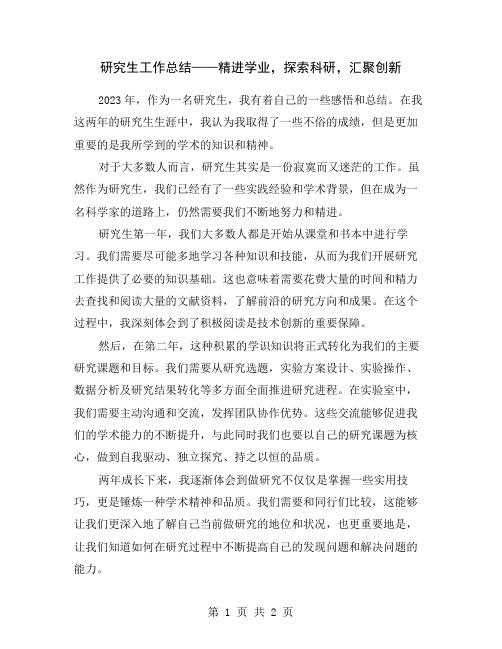 研究生工作总结——精进学业，探索科研，汇聚创新

2023年，作为一名研究生，我有着自己的一些感悟和总结。在我这两年的研究生生涯中，我认为我取得了一些不俗的成绩，但是更加重要的是我所学到的学术的知识和精神。

对于大多数人而言，研究生其实是一份寂寞而又迷茫的工作。虽然作为研究生，我们已经有了一些实践经验和学术背景，但在成为一名科学家的道路上，仍然需要我们不断地努力和精进。

研究生第一年，我们大多数人都是开始从课堂和书本中进行学习。我们需要尽可能多地学习各种知识和技能，从而为我们开展研究工作提供了必要的知识基础。这也意味着需要花费大量的时间和精力去查找和阅读大量的文献资料，了解前沿的研究方向和成果。在这个过程中，我深刻体会到了积极阅读是技术创新的重要保障。

然后，在第二年，这种积累的学识知识将正式转化为我们的主要研究课题和目标。我们需要从研究选题，实验方案设计、实验操作、数据分析及研究结果转化等多方面全面推进研究进程。在实验室中，我们需要主动沟通和交流，发挥团队协作优势。这些交流能够促进我们的学术能力的不断提升，与此同时我们也要以自己的研究课题为核心，做到自我驱动、独立探究、持之以恒的品质。

两年成长下来，我逐渐体会到做研究不仅仅是掌握一些实用技巧，更是锤炼一种学术精神和品质。我们需要和同行们比较，这能够让我们更深入地了解自己当前做研究的地位和状况，也更重要地是，让我们知道如何在研究过程中不断提高自己的发现问题和解决问题的能力。

第 1 页 共 2 页